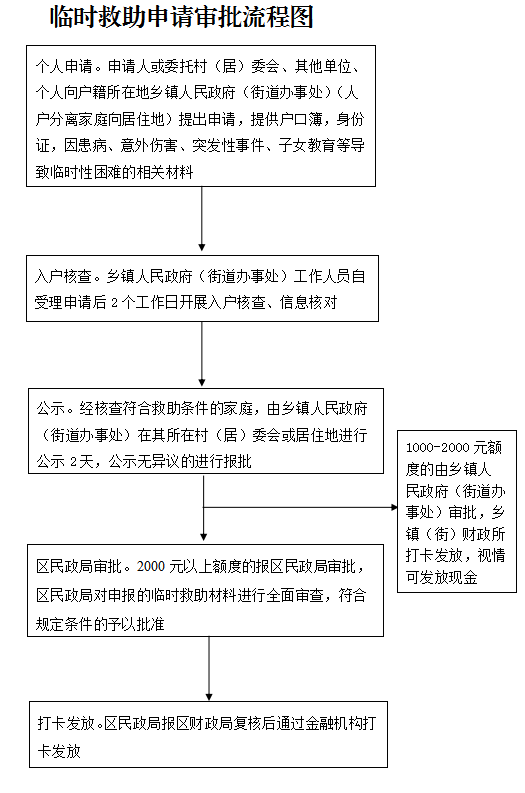 临时救助申请审批流程图

个人申请。申请人或委托村（居）委会、其他单位、个人向户籍所在地乡镇人民政府（街道办事处）（人户分离家庭向居住地）提出申请，提供户口簿，身份证，因患病、意外伤害、突发性事件、子女教育等导致临时性困难的相关材料

入户核查。乡镇人民政府（街道办事处）工作人员自受理申请后 2 个工作日开展入户核查、信息核对

公示。经核查符合救助条件的家庭，由乡镇人民政府（街道办事处）在其所在村（居）委会或居住地进行公示 2天，公示无异议的进行报批

1000-2000 元额度的由乡镇人民政府（街道办事处）审批，乡镇（街）财政所打卡发放，视情可发放现金

区民政局审批。2000 元以上额度的报区民政局审批，区民政局对申报的临时救助材料进行全面审查，符合规定条件的予以批准

打卡发放。区民政局报区财政局复核后通过金融机构打卡发放